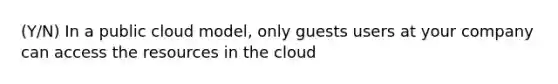 (Y/N) In a public cloud model, only guests users at your company can access the resources in the cloud